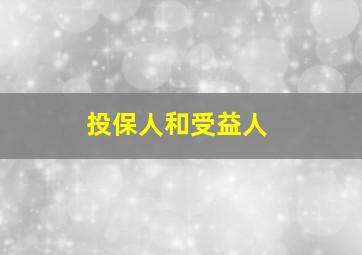 投保人和受益人